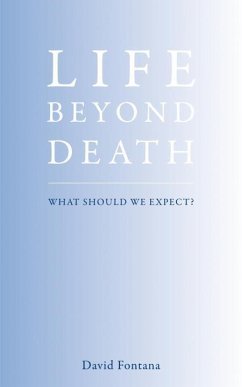 LIFE
BEYOND
DEATH

WHAT SHOULD WE EXPECT?

David Fontana